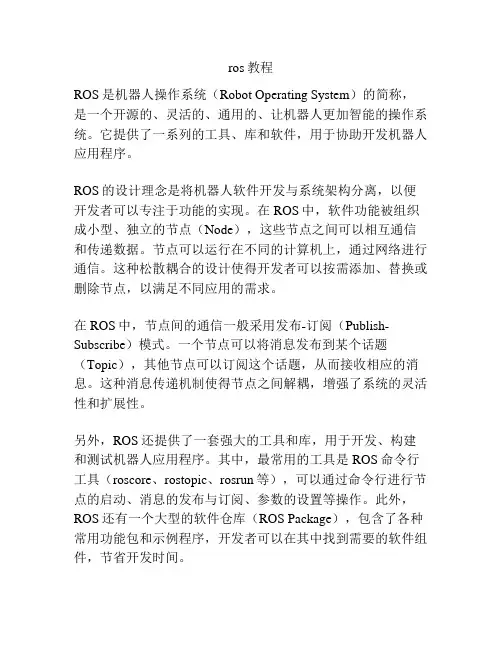 ros 教程

ROS 是机器人操作系统（Robot Operating System）的简称，是一个开源的、灵活的、通用的、让机器人更加智能的操作系统。它提供了一系列的工具、库和软件，用于协助开发机器人应用程序。

ROS 的设计理念是将机器人软件开发与系统架构分离，以便开发者可以专注于功能的实现。在 ROS 中，软件功能被组织成小型、独立的节点（Node），这些节点之间可以相互通信和传递数据。节点可以运行在不同的计算机上，通过网络进行通信。这种松散耦合的设计使得开发者可以按需添加、替换或删除节点，以满足不同应用的需求。

在 ROS 中，节点间的通信一般采用发布-订阅（Publish-Subscribe）模式。一个节点可以将消息发布到某个话题（Topic），其他节点可以订阅这个话题，从而接收相应的消息。这种消息传递机制使得节点之间解耦，增强了系统的灵活性和扩展性。

另外，ROS 还提供了一套强大的工具和库，用于开发、构建和测试机器人应用程序。其中，最常用的工具是 ROS 命令行工具（roscore、rostopic、rosrun 等），可以通过命令行进行节点的启动、消息的发布与订阅、参数的设置等操作。此外，ROS 还有一个大型的软件仓库（ROS Package），包含了各种常用功能包和示例程序，开发者可以在其中找到需要的软件组件，节省开发时间。